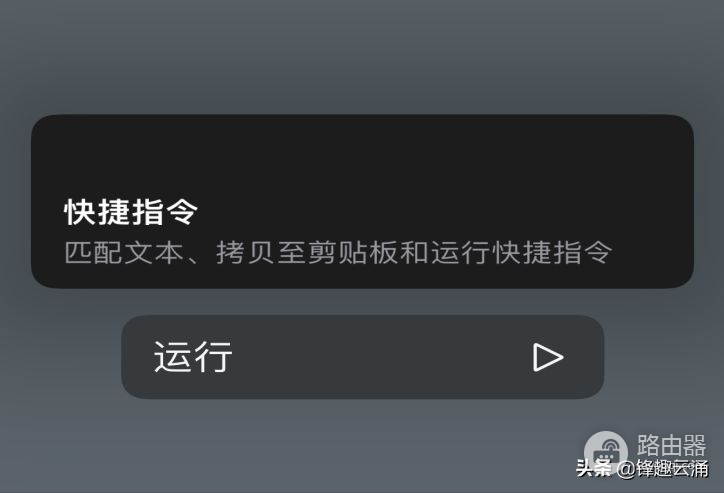 快捷指令
匹配文本、拷贝至剪贴板和运行快捷指令

运行

路由器
头条 @锋趣云涌